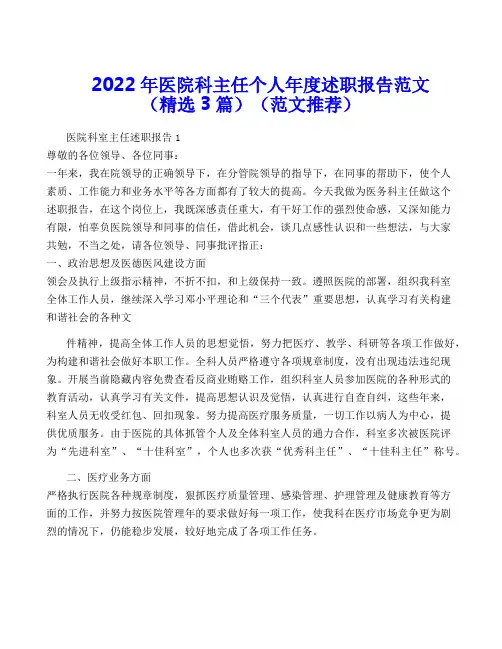 2022 年医院科主任个人年度述职报告范文（精选 3 篇）（范文推荐）

医院科室主任述职报告 1

尊敬的各位领导、各位同事：

一年来，我在院领导的正确领导下，在分管院领导的指导下，在同事的帮助下，使个人素质、工作能力和业务水平等各方面都有了较大的提高。今天我做为医务科主任做这个述职报告，在这个岗位上，我既深感责任重大，有干好工作的强烈使命感，又深知能力有限，怕辜负医院领导和同事的信任，借此机会，谈几点感性认识和一些想法，与大家共勉，不当之处，请各位领导、同事批评指正：

一、政治思想及医德医风建设方面

领会及执行上级指示精神，不折不扣，和上级保持一致。遵照医院的部署，组织我科室全体工作人员，继续深入学习邓小平理论和“三个代表”重要思想，认真学习有关构建和谐社会的各种文

件精神，提高全体工作人员的思想觉悟，努力把医疗、教学、科研等各项工作做好，为构建和谐社会做好本职工作。全科人员严格遵守各项规章制度，没有出现违法违纪现象。开展当前隐藏内容免费查看反商业贿赂工作，组织科室人员参加医院的各种形式的教育活动，认真学习有关文件，提高思想认识及觉悟，认真进行自查自纠，这些年来，科室人员无收受红包、回扣现象。努力提高医疗服务质量，一切工作以病人为中心，提供优质服务。由于医院的具体抓管个人及全体科室人员的通力合作，科室多次被医院评为“先进科室”、“十佳科室”，个人也多次获“优秀科主任”、“十佳科主任”称号。

二、医疗业务方面

严格执行医院各种规章制度，狠抓医疗质量管理、感染管理、护理管理及健康教育等方面的工作，并努力按医院管理年的要求做好每一项工作，使我科在医疗市场竞争更为剧烈的情况下，仍能稳步发展，较好地完成了各项工作任务。